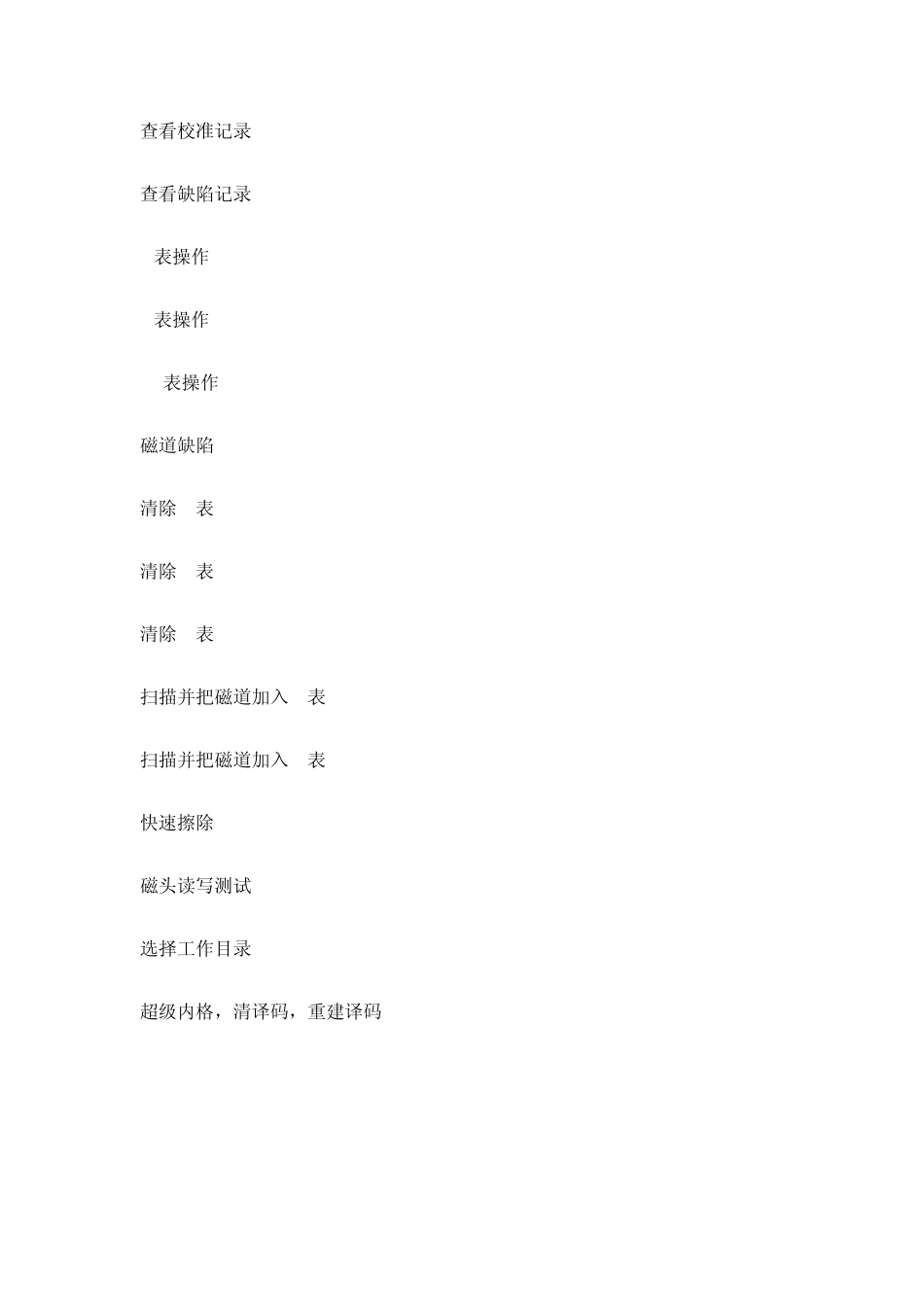 查看校准记录

查看缺陷记录

表操作

表操作

表操作

磁道缺陷

清除 表

清除 表

清除 表

扫描并把磁道加入 表

扫描并把磁道加入 表

快速擦除

磁头读写测试

选择工作目录

超级内格，清译码，重建译码